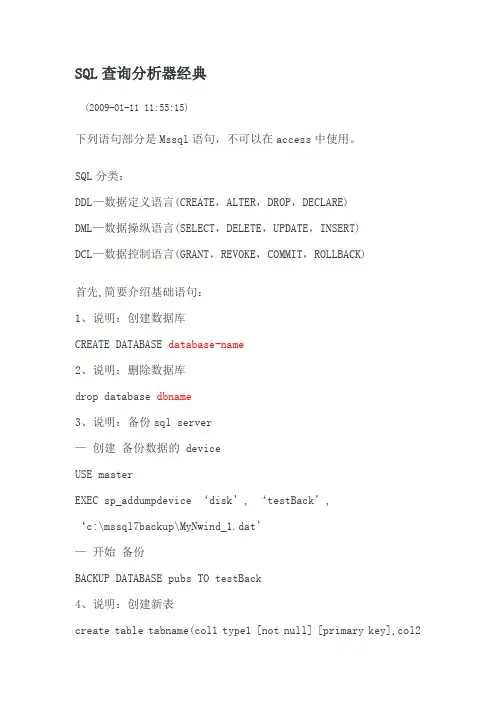 SQL 查询分析器经典

(2009-01-11 11:55:15)

下列语句部分是 Mssql 语句，不可以在 access 中使用。

SQL 分类：

DDL—数据定义语言(CREATE，ALTER，DROP，DECLARE)

DML—数据操纵语言(SELECT，DELETE，UPDATE，INSERT)

DCL—数据控制语言(GRANT，REVOKE，COMMIT，ROLLBACK)

首先,简要介绍基础语句：

1、说明：创建数据库

CREATE DATABASE database-name

2、说明：删除数据库

drop database dbname

3、说明：备份 sql server

— 创建 备份数据的 device

USE master

EXEC sp_addumpdevice ‘disk’, ‘testBack’,

‘c:\mssql7backup\MyNwind_1.dat’

— 开始 备份

BACKUP DATABASE pubs TO testBack

4、说明：创建新表

create table tabname(col1 type1 [not null] [primary key],col2